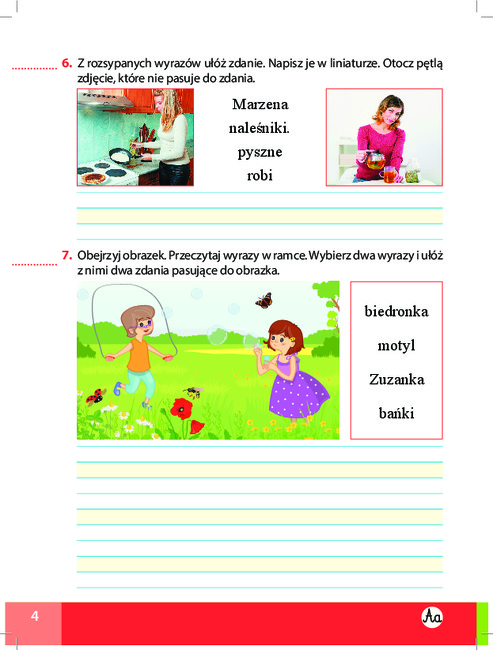 6. Z rozsypanych wyrazów ułóż zdanie. Napisz je w liniaturze. Otocz pętlą zdjęcie, które nie pasuje do zdania.

Marzena
naleśniki.
pyszne
robi

7. Obejrzyj obrazek. Przeczytaj wyrazy w ramce. Wybierz dwa wyrazy i ułóż z nimi dwa zdania pasujące do obrazka.

biedronka
motyl
Zuzanka
bańki

4

Aa